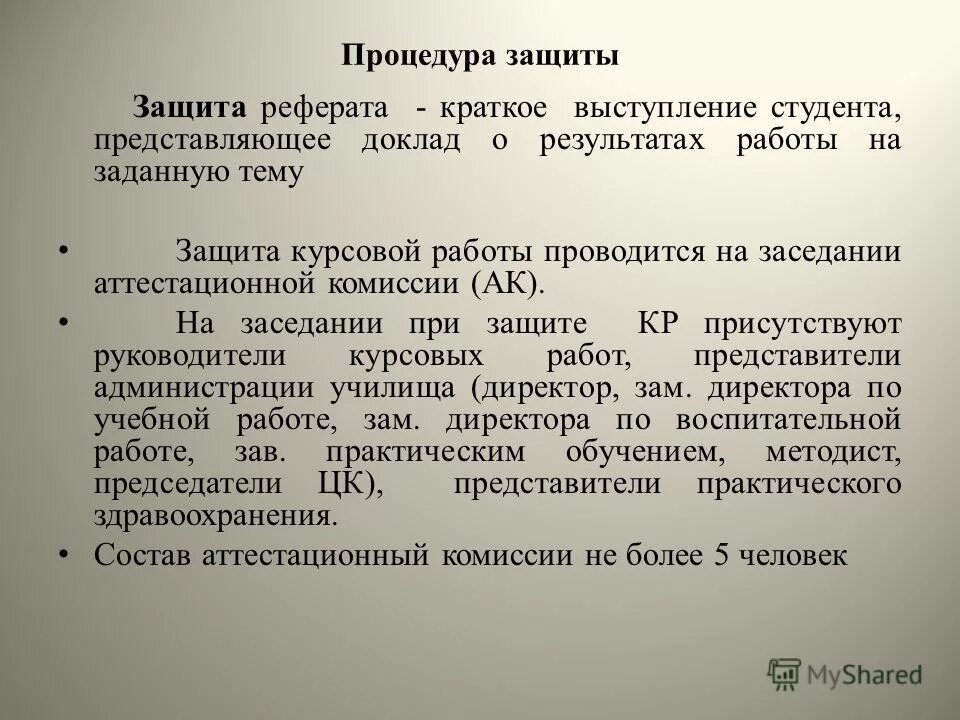 Процедура защиты

Защита реферата - краткое выступление студента, представляющее доклад о результатах работы на заданную тему

• Защита курсовой работы проводится на заседании аттестационной комиссии (АК).
• На заседании при защите КР присутствуют руководители курсовых работ, представители администрации училища (директор, зам. директора по учебной работе, зам. директора по воспитательной работе, зав. практическим обучением, методист, председатели ЦК), представители практического здравоохранения.
• Состав аттестационный комиссии не более 5 человек

MyShared